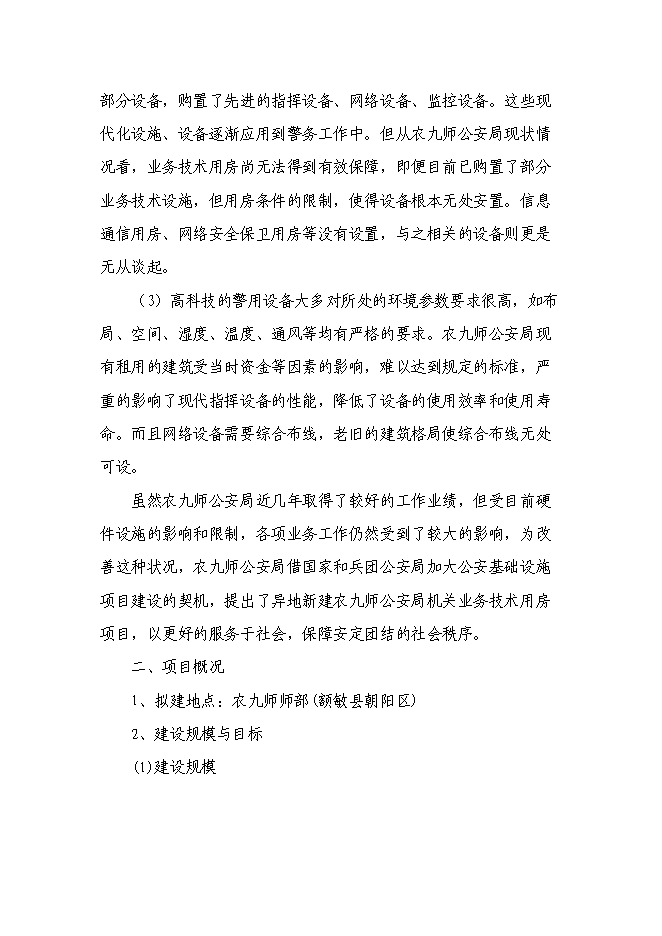 部分设备，购置了先进的指挥设备、网络设备、监控设备。这些现代化设施、设备逐渐应用到警务工作中。但从农九师公安局现状情况看，业务技术用房尚无法得到有效保障，即便目前已购置了部分业务技术设施，但用房条件的限制，使得设备根本无处安置。信息通信用房、网络安全保卫用房等没有设置，与之相关的设备则更是无从谈起。

（3）高科技的警用设备大多对所处的环境参数要求很高，如布局、空间、湿度、温度、通风等均有严格的要求。农九师公安局现有租用的建筑受当时资金等因素的影响，难以达到规定的标准，严重的影响了现代指挥设备的性能，降低了设备的使用效率和使用寿命。而且网络设备需要综合布线，老旧的建筑格局使综合布线无处可设。

虽然农九师公安局近几年取得了较好的工作业绩，但受目前硬件设施的影响和限制，各项业务工作仍然受到了较大的影响，为改善这种状况，农九师公安局借国家和兵团公安局加大公安基础设施项目建设的契机，提出了异地新建农九师公安局机关业务技术用房项目，以更好的服务于社会，保障安定团结的社会秩序。

二、项目概况

1、拟建地点：农九师师部（额敏县朝阳区）

2、建设规模与目标

(1)建设规模